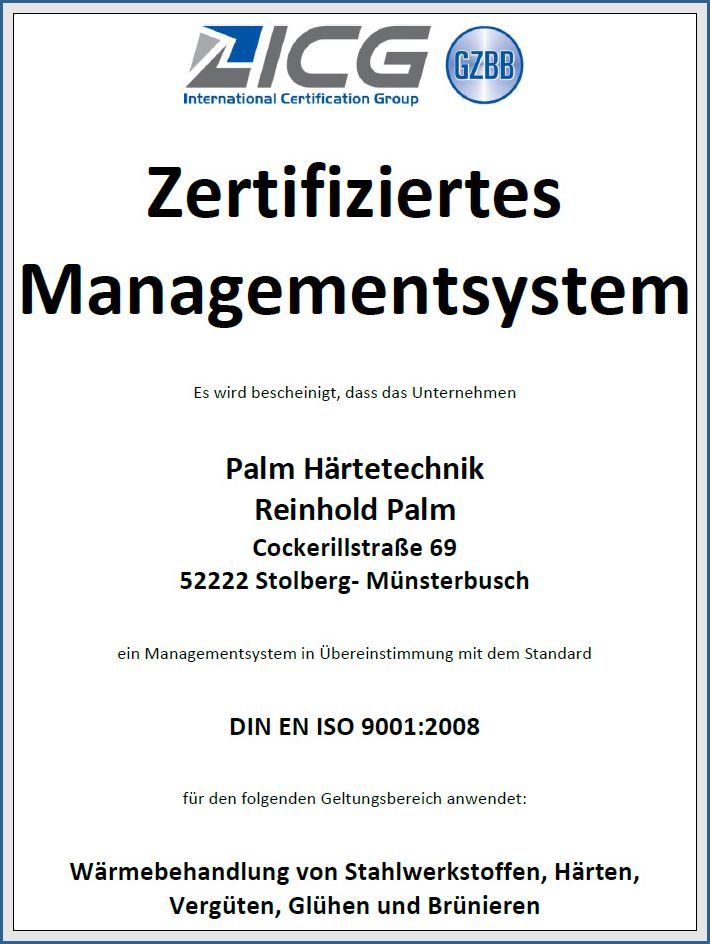 ICG
International Certification Group

GZBB

Zertifiziertes Managementsystem

Es wird bescheinigt, dass das Unternehmen

Palm Härtetechnik
Reinhold Palm
Cockerillstraße 69
52222 Stolberg- Münsterbusch

ein Managementsystem in Übereinstimmung mit dem Standard

DIN EN ISO 9001:2008

für den folgenden Geltungsbereich anwendet:

Wärmebehandlung von Stahlwerkstoffen, Härten, Vergüten, Glühen und Brünieren